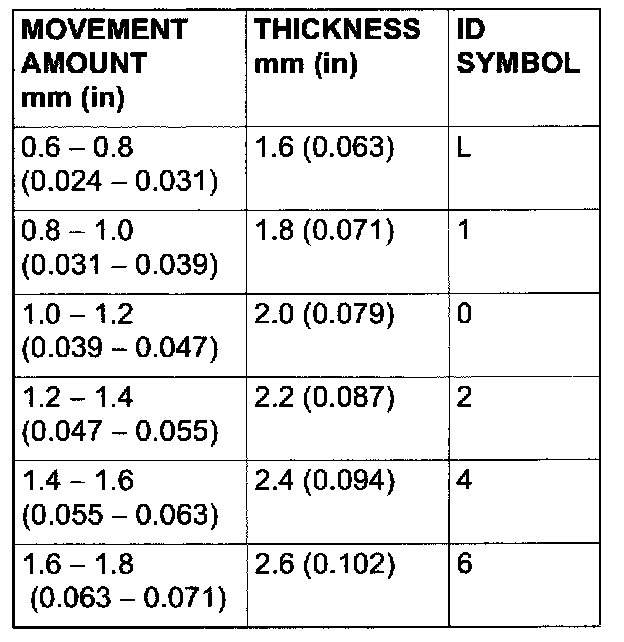 | MOVEMENT AMOUNT mm (in) | THICKNESS mm (in) | ID SYMBOL |
|---|---|---|
| 0.6 – 0.8 (0.024 – 0.031) | 1.6 (0.063) | L |
| 0.8 – 1.0 (0.031 – 0.039) | 1.8 (0.071) | 1 |
| 1.0 – 1.2 (0.039 – 0.047) | 2.0 (0.079) | 0 |
| 1.2 – 1.4 (0.047 – 0.055) | 2.2 (0.087) | 2 |
| 1.4 – 1.6 (0.055 – 0.063) | 2.4 (0.094) | 4 |
| 1.6 – 1.8 (0.063 – 0.071) | 2.6 (0.102) | 6 |